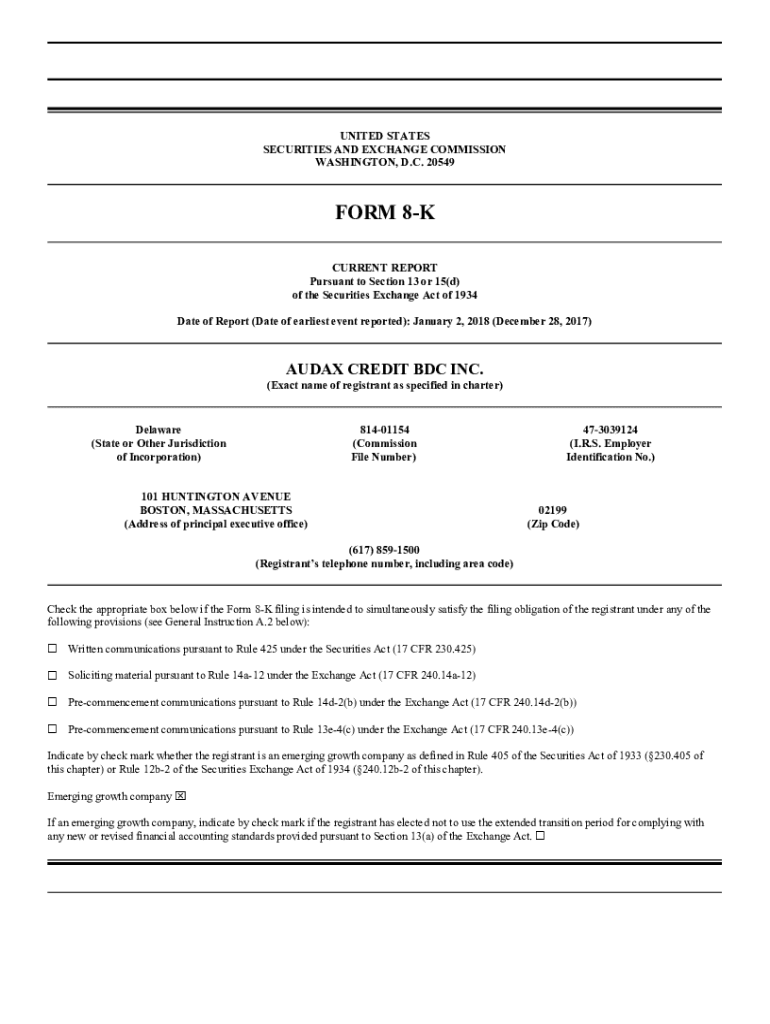 UNITED STATES
SECURITIES AND EXCHANGE COMMISSION
WASHINGTON, D.C. 20549

FORM 8-K

CURRENT REPORT
Pursuant to Section 13 or 15(d)
of the Securities Exchange Act of 1934

Date of Report (Date of earliest event reported): January 2, 2018 (December 28, 2017)

AUDAX CREDIT BDC INC.
(Exact name of registrant as specified in charter)

Delaware
(State or Other Jurisdiction of Incorporation)

814-01154
(Commission File Number)

47-3039124
(I.R.S. Employer Identification No.)

101 HUNTINGTON AVENUE
BOSTON, MASSACHUSETTS
(Address of principal executive office)

02199
(Zip Code)

(617) 859-1500
(Registrant's telephone number, including area code)

Check the appropriate box below if the Form 8-K filing is intended to simultaneously satisfy the filing obligation of the registrant under any of the following provisions (see General Instruction A.2 below):

☐ Written communications pursuant to Rule 425 under the Securities Act (17 CFR 230.425)

☐ Soliciting material pursuant to Rule 14a-12 under the Exchange Act (17 CFR 240.14a-12)

☐ Pre-commencement communications pursuant to Rule 14d-2(b) under the Exchange Act (17 CFR 240.14d-2(b))

☐ Pre-commencement communications pursuant to Rule 13e-4(c) under the Exchange Act (17 CFR 240.13e-4(c))

Indicate by check mark whether the registrant is an emerging growth company as defined in Rule 405 of the Securities Act of 1933 (§230.405 of this chapter) or Rule 12b-2 of the Securities Exchange Act of 1934 (§240.12b-2 of this chapter).

Emerging growth company ☒

If an emerging growth company, indicate by check mark if the registrant has elected not to use the extended transition period for complying with any new or revised financial accounting standards provided pursuant to Section 13(a) of the Exchange Act. ☐